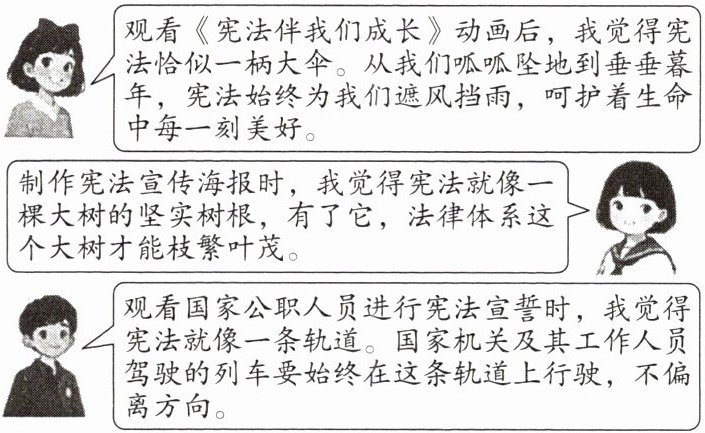 观看《宪法伴我们成长》动画后，我觉得宪法恰似一柄大伞。从我们呱呱坠地到垂垂暮年，宪法始终为我们遮风挡雨，呵护着生命中每一刻美好。

制作宪法宣传海报时，我觉得宪法就像一棵大树的坚实树根，有了它，法律体系这个大树才能枝繁叶茂。

观看国家公职人员进行宪法宣誓时，我觉得宪法就像一条轨道。国家机关及其工作人员驾驶的列车要始终在这条轨道上行驶，不偏离方向。